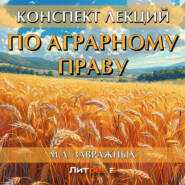 КОНСПЕКТ ЛЕКЦИЙ

ПО АГРАРНОМУ ПРАВУ

М.А. ЗАВРАЖНЫХ

Литрес